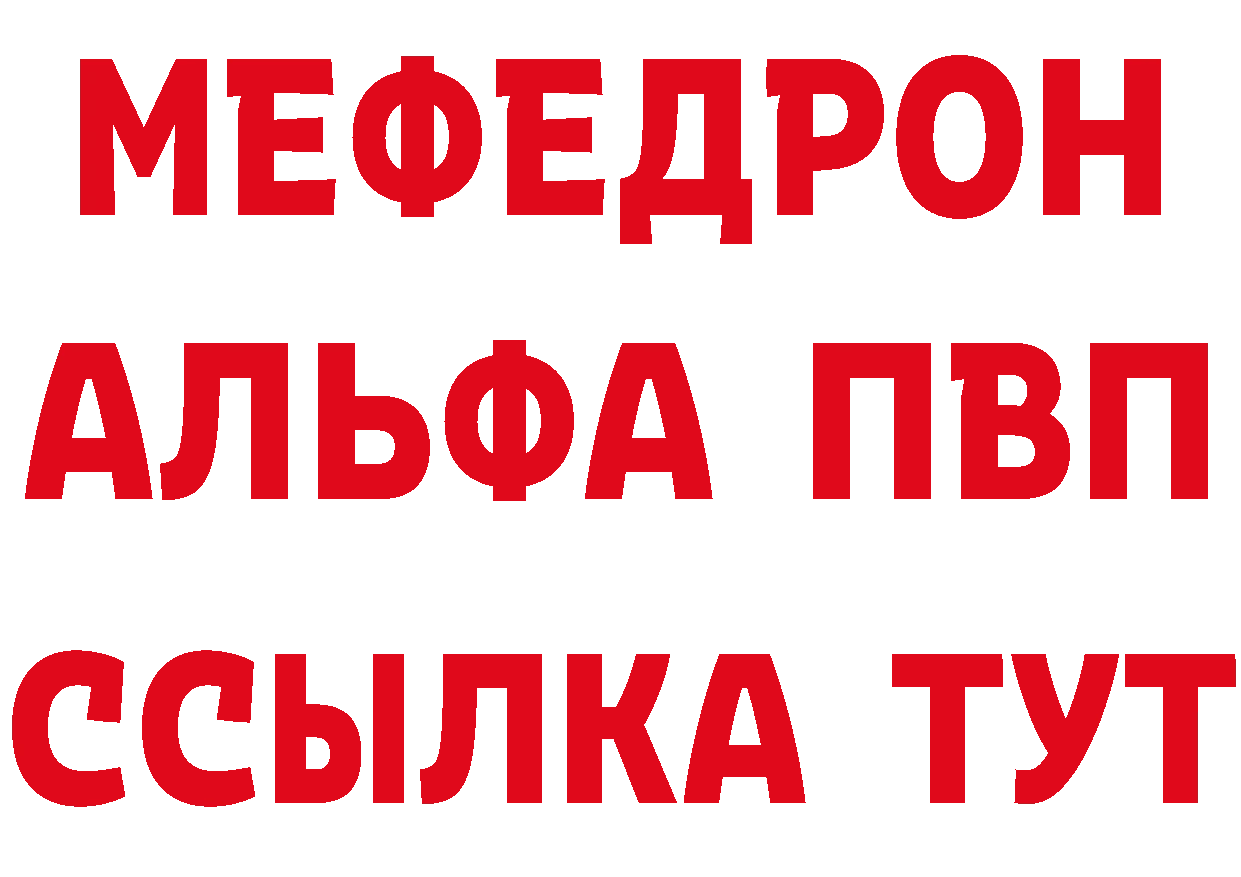 МЕФЕДРОН
АЛЬФА ПВП
ССЫЛКА ТУТ